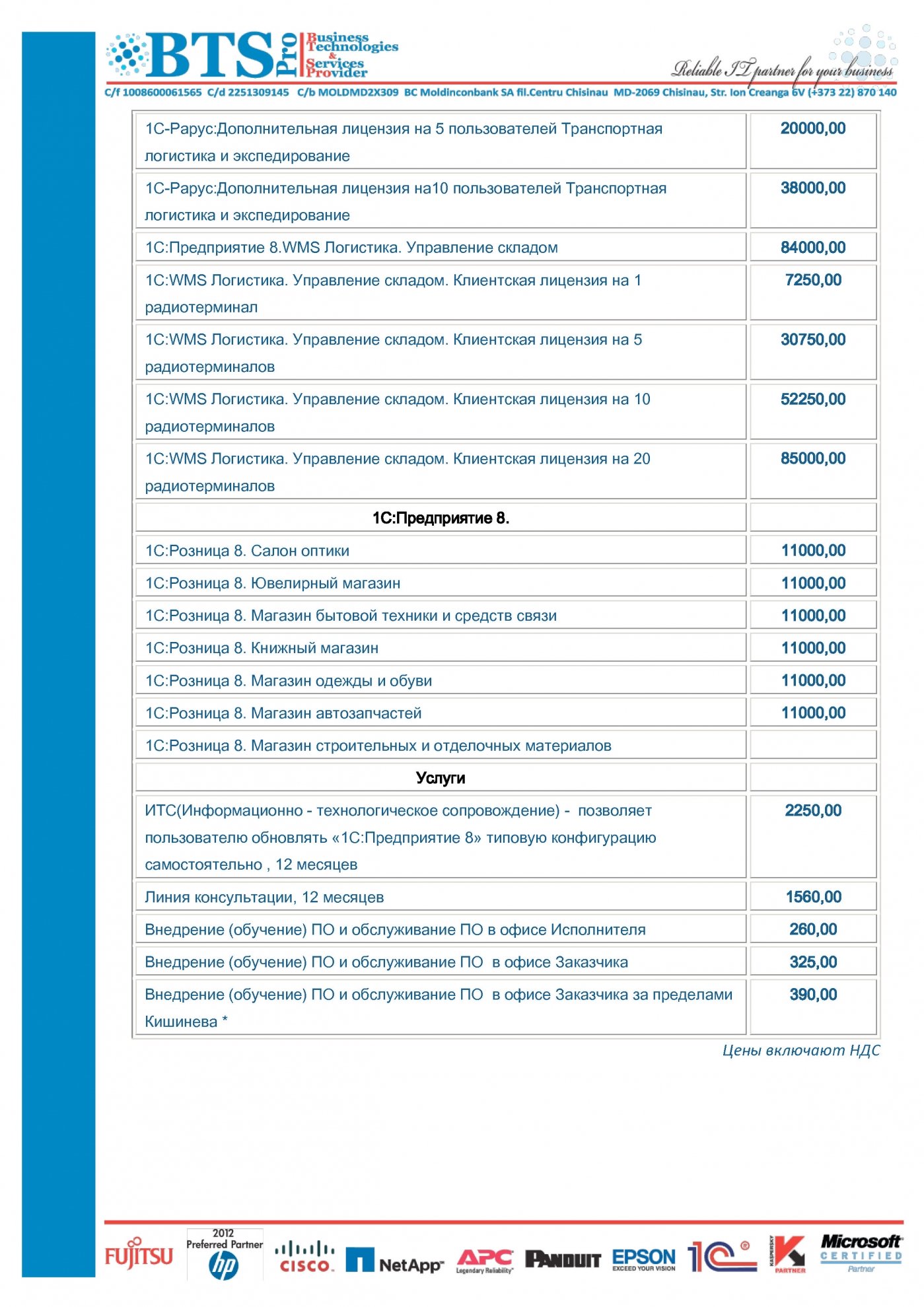 BTS Pro Business Technologies & Services Provider

Reliable IT partner for your business

C/f 1008600061565 C/d 2251309145 C/b MOLDMD2X309 BC Moldinconbank SA fil.Centru Chisinau MD-2069 Chisinau, Str. Ion Creanga 6V (+373 22) 870 140

| | |
|---|---|
| 1С-Рарус:Дополнительная лицензия на 5 пользователей Транспортная логистика и экспедирование | 20000,00 |
| 1С-Рарус:Дополнительная лицензия на10 пользователей Транспортная логистика и экспедирование | 38000,00 |
| 1С:Предприятие 8.WMS Логистика. Управление складом | 84000,00 |
| 1С:WMS Логистика. Управление складом. Клиентская лицензия на 1 радиотерминал | 7250,00 |
| 1С:WMS Логистика. Управление складом. Клиентская лицензия на 5 радиотерминалов | 30750,00 |
| 1С:WMS Логистика. Управление складом. Клиентская лицензия на 10 радиотерминалов | 52250,00 |
| 1С:WMS Логистика. Управление складом. Клиентская лицензия на 20 радиотерминалов | 85000,00 |
| 1С:Предприятие 8. | |
| 1С:Розница 8. Салон оптики | 11000,00 |
| 1С:Розница 8. Ювелирный магазин | 11000,00 |
| 1С:Розница 8. Магазин бытовой техники и средств связи | 11000,00 |
| 1С:Розница 8. Книжный магазин | 11000,00 |
| 1С:Розница 8. Магазин одежды и обуви | 11000,00 |
| 1С:Розница 8. Магазин автозапчастей | 11000,00 |
| 1С:Розница 8. Магазин строительных и отделочных материалов | |
| Услуги | |
| ИТС(Информационно - технологическое сопровождение) - позволяет пользователю обновлять «1С:Предприятие 8» типовую конфигурацию самостоятельно , 12 месяцев | 2250,00 |
| Линия консультации, 12 месяцев | 1560,00 |
| Внедрение (обучение) ПО и обслуживание ПО в офисе Исполнителя | 260,00 |
| Внедрение (обучение) ПО и обслуживание ПО в офисе Заказчика | 325,00 |
| Внедрение (обучение) ПО и обслуживание ПО в офисе Заказчика за пределами Кишинева * | 390,00 |

Цены включают НДС

FUJITSU 2012 Preferred Partner hp CISCO NetApp APC Legendary Reliability PANDUIT EPSON EXCEED YOUR VISION 1C KASPERSKY PARTNER Microsoft CERTIFIED Partner